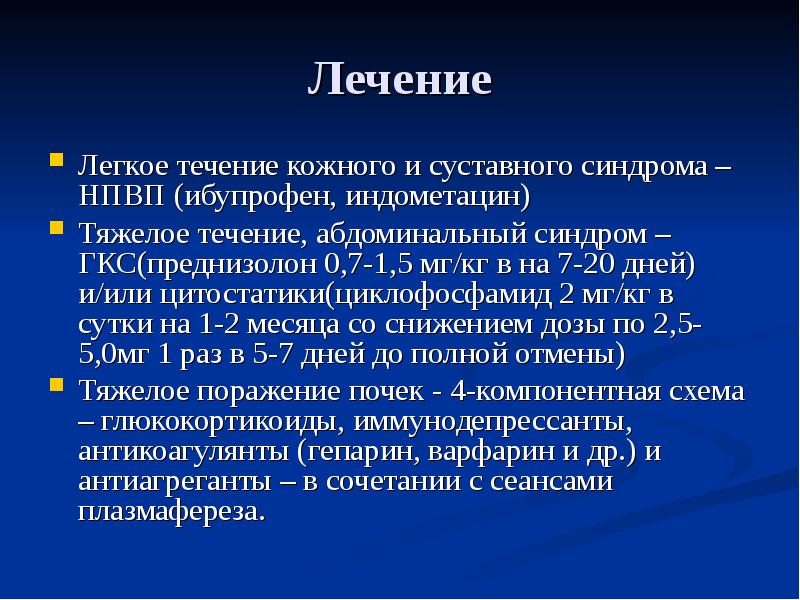 Лечение

Легкое течение кожного и суставного синдрома – НПВП (ибупрофен, индометацин)

Тяжелое течение, абдоминальный синдром – ГКС(преднизолон 0,7-1,5 мг/кг в на 7-20 дней) и/или цитостатики(циклофосфамид 2 мг/кг в сутки на 1-2 месяца со снижением дозы по 2,5-5,0мг 1 раз в 5-7 дней до полной отмены)

Тяжелое поражение почек - 4-компонентная схема – глюкокортикоиды, иммунодепрессанты, антикоагулянты (гепарин, варфарин и др.) и антиагреганты – в сочетании с сеансами плазмафереза.